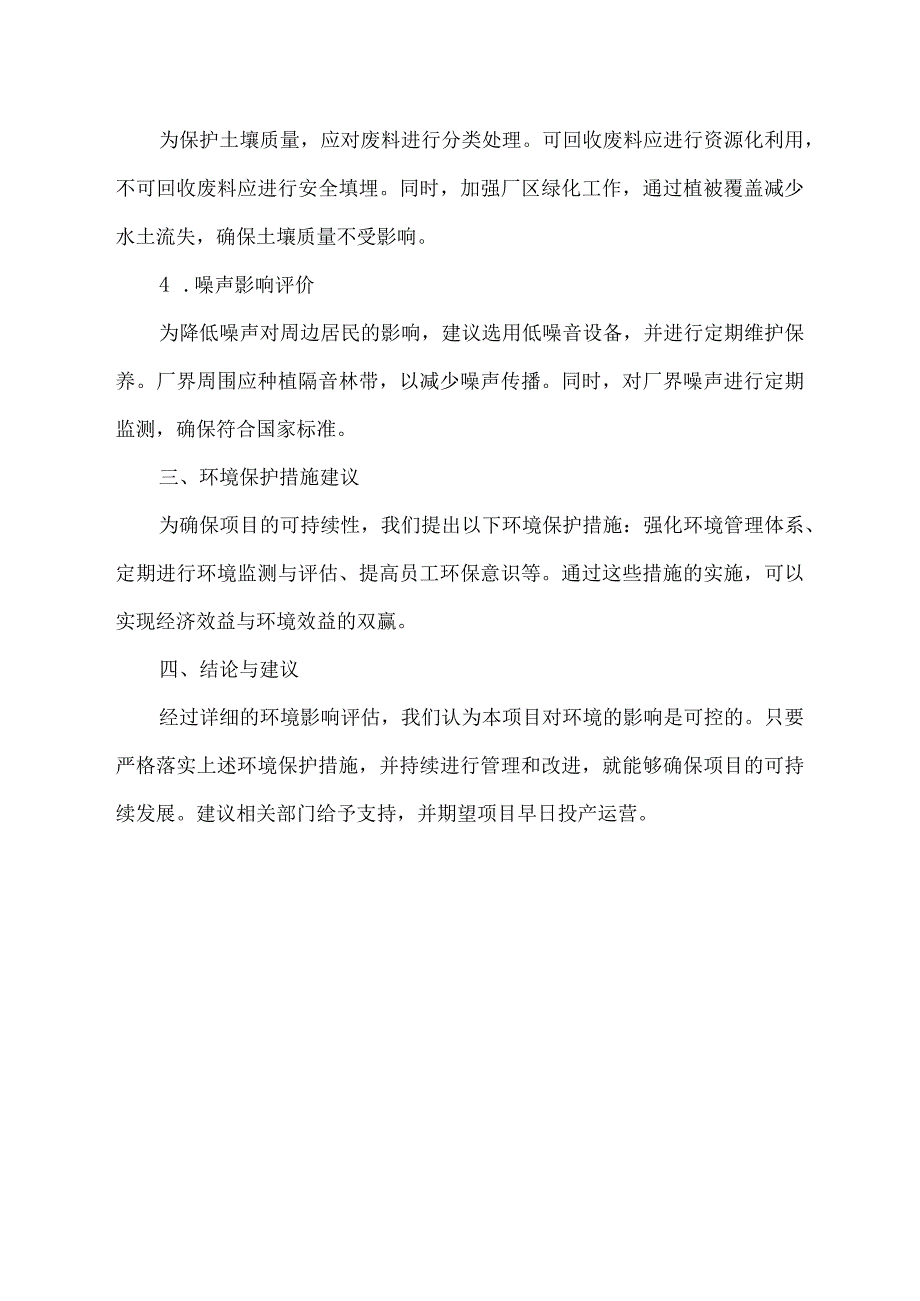 为保护土壤质量，应对废料进行分类处理。可回收废料应进行资源化利用，不可回收废料应进行安全填埋。同时，加强厂区绿化工作，通过植被覆盖减少水土流失，确保土壤质量不受影响。

4 .噪声影响评价

为降低噪声对周边居民的影响，建议选用低噪音设备，并进行定期维护保养。厂界周围应种植隔音林带，以减少噪声传播。同时，对厂界噪声进行定期监测，确保符合国家标准。

三、环境保护措施建议

为确保项目的可持续性，我们提出以下环境保护措施：强化环境管理体系、定期进行环境监测与评估、提高员工环保意识等。通过这些措施的实施，可以实现经济效益与环境效益的双赢。

四、结论与建议

经过详细的环境影响评估，我们认为本项目对环境的影响是可控的。只要严格落实上述环境保护措施，并持续进行管理和改进，就能够确保项目的可持续发展。建议相关部门给予支持，并期望项目早日投产运营。